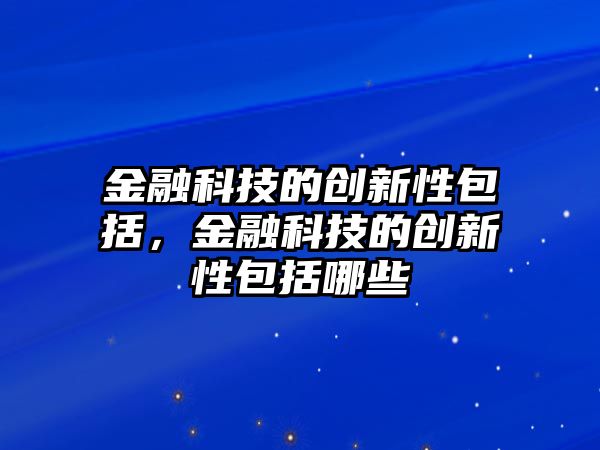 金融科技的创新性包括，金融科技的创新性包括哪些